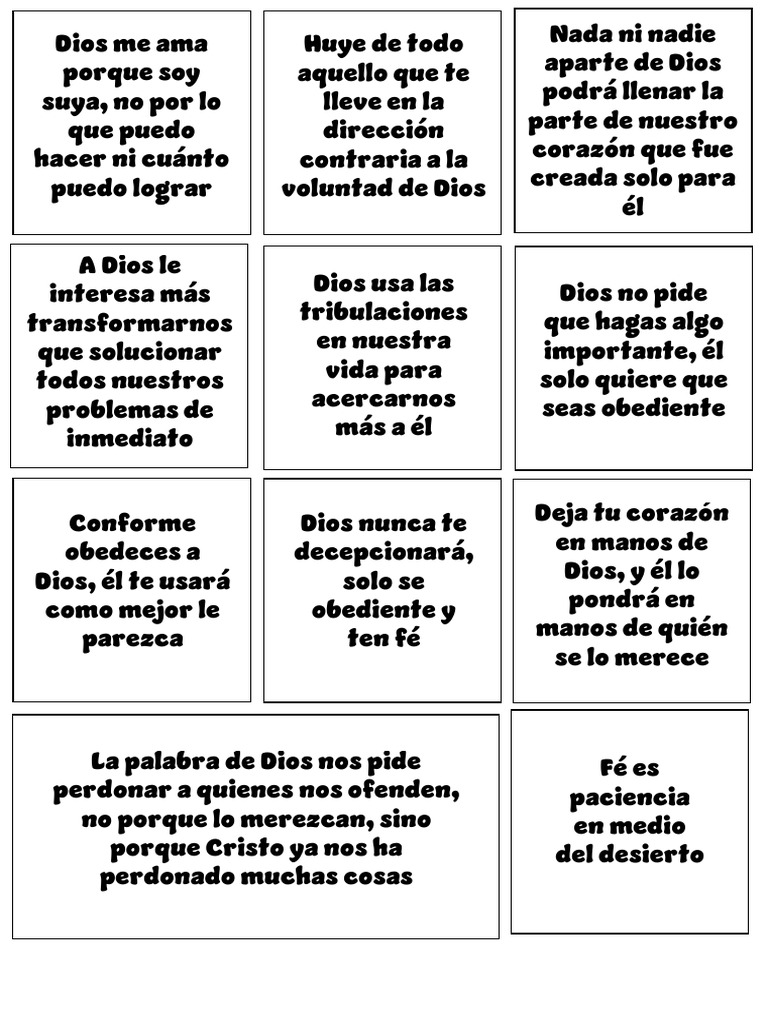 Dios me ama porque soy suya, no por lo que puedo hacer ni cuánto puedo lograr

Huye de todo aquello que te lleve en la dirección contraria a la voluntad de Dios

Nada ni nadie aparte de Dios podrá llenar la parte de nuestro corazón que fue creada solo para él

A Dios le interesa más transformarnos que solucionar todos nuestros problemas de inmediato

Dios usa las tribulaciones en nuestra vida para acercarnos más a él

Dios no pide que hagas algo importante, él solo quiere que seas obediente

Conforme obedeces a Dios, él te usará como mejor le parezca

Dios nunca te decepcionará, solo se obediente y ten fé

Deja tu corazón en manos de Dios, y él lo pondrá en manos de quién se lo merece

La palabra de Dios nos pide perdonar a quienes nos ofenden, no porque lo merezcan, sino porque Cristo ya nos ha perdonado muchas cosas

Fé es paciencia en medio del desierto